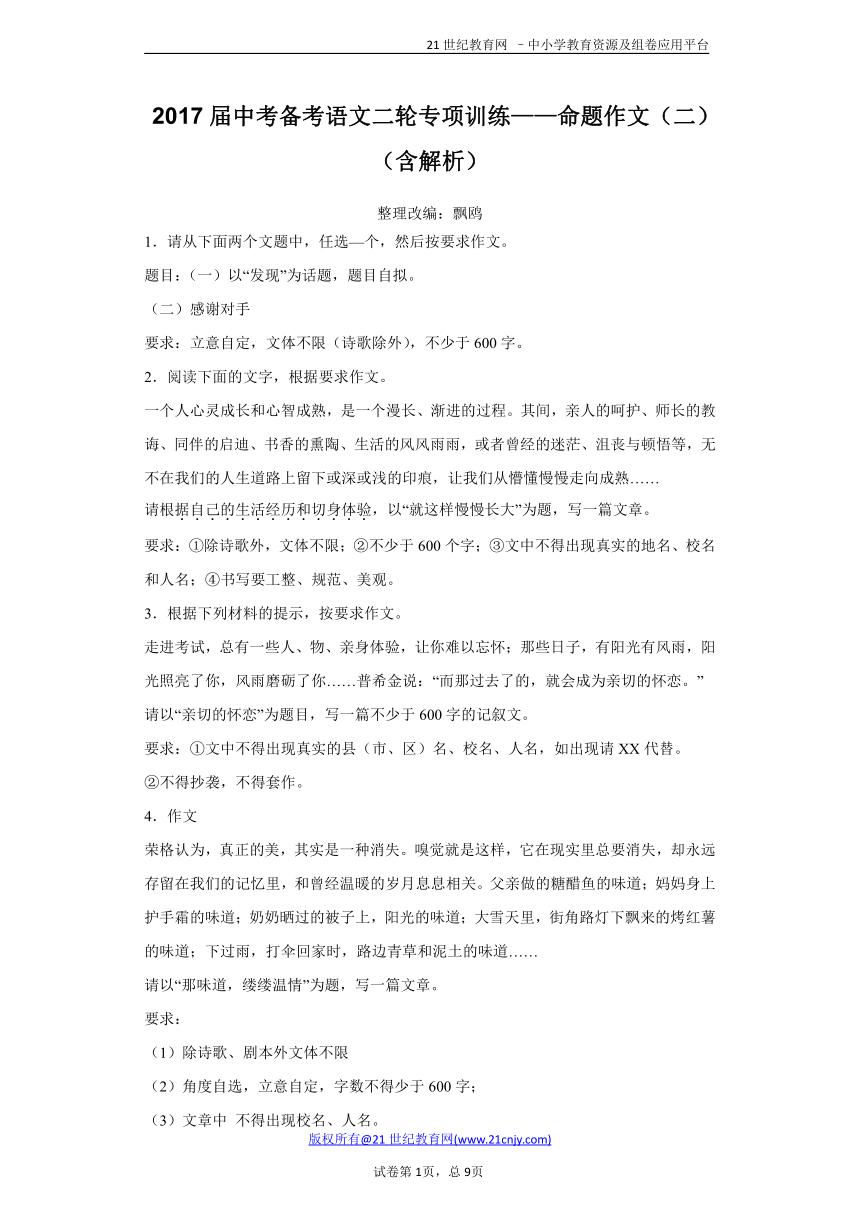 21 世纪教育网 －中小学教育资源及组卷应用平台

2017 届中考备考语文二轮专项训练——命题作文（二）（含解析）

整理改编：飘鸥

1．请从下面两个文题中，任选—个，然后按要求作文。

题目：（一）以“发现”为话题，题目自拟。

（二）感谢对手

要求：立意自定，文体不限（诗歌除外），不少于 600 字。

2．阅读下面的文字，根据要求作文。

一个人心灵成长和心智成熟，是一个漫长、渐进的过程。其间，亲人的呵护、师长的教诲、同伴的启迪、书香的熏陶、生活的风风雨雨，或者曾经的迷茫、沮丧与顿悟等，无不在我们的人生道路上留下或深或浅的印痕，让我们从懵懂慢慢走向成熟……

请根据自己的生活经历和切身体验，以“就这样慢慢长大”为题，写一篇文章。

要求：①除诗歌外，文体不限；②不少于 600 个字；③文中不得出现真实的地名、校名和人名；④书写要工整、规范、美观。

3．根据下列材料的提示，按要求作文。

走进考试，总有一些人、物、亲身体验，让你难以忘怀；那些日子，有阳光有风雨，阳光照亮了你，风雨磨砺了你……普希金说：“而那过去了的，就会成为亲切的怀恋。”

请以“亲切的怀恋”为题目，写一篇不少于 600 字的记叙文。

要求：①文中不得出现真实的县（市、区）名、校名、人名，如出现请 XX 代替。

②不得抄袭，不得套作。

4．作文

荣格认为，真正的美，其实是一种消失。嗅觉就是这样，它在现实里总要消失，却永远存留在我们的记忆里，和曾经温暖的岁月息息相关。父亲做的糖醋鱼的味道；妈妈身上护手霜的味道；奶奶晒过的被子上，阳光的味道；大雪天里，街角路灯下飘来的烤红薯的味道；下过雨，打伞回家时，路边青草和泥土的味道……

请以“那味道，缕缕温情”为题，写一篇文章。

要求：

（1）除诗歌、剧本外文体不限

（2）角度自选，立意自定，字数不得少于 600 字；

（3）文章中 不得出现校名、人名。

版权所有@21 世纪教育网(www.21cnjy.com)

试卷第 1页，总 9页